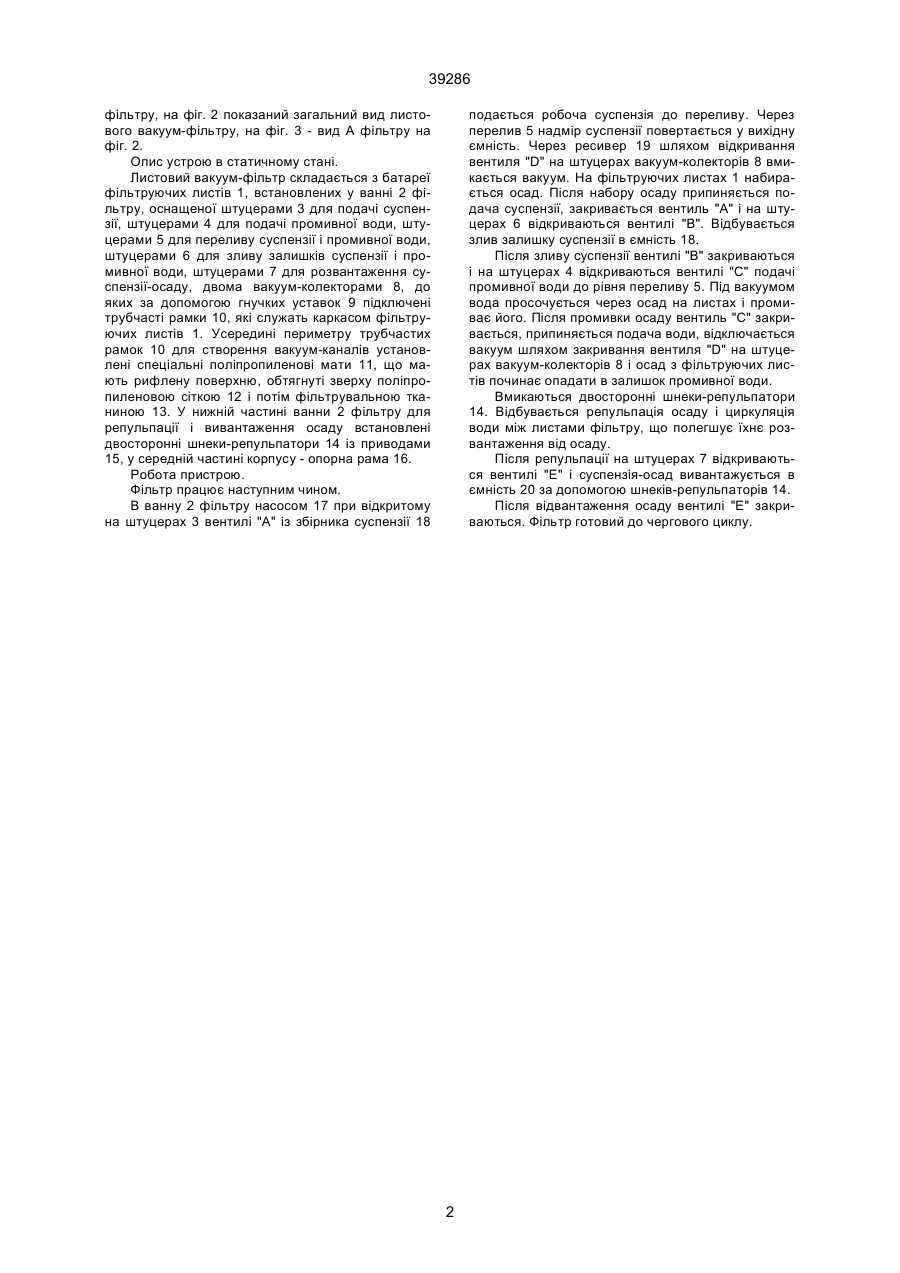 39286

фільтру, на фіг. 2 показаний загальний вид листового вакуум-фільтру, на фіг. 3 - вид А фільтру на фіг. 2.

Опис устрою в статичному стані.

Листовий вакуум-фільтр складається з батареї фільтруючих листів 1, встановлених у ванні 2 фільтру, оснащеної штуцерами 3 для подачі суспензії, штуцерами 4 для подачі промивної води, штуцерами 5 для переливу суспензії і промивної води, штуцерами 6 для зливу залишків суспензії і промивної води, штуцерами 7 для розвантаження суспензії-осаду, двома вакуум-колекторами 8, до яких за допомогою гнучких уставок 9 підключені трубчасті рамки 10, які служать каркасом фільтруючих листів 1. Усередині периметру трубчастих рамок 10 для створення вакуум-каналів установлені спеціальні поліпропиленові мати 11, що мають рифлену поверхню, обтягнуті зверху поліпропиленовою сіткою 12 і потім фільтрувальною тканиною 13. У нижній частині ванни 2 фільтру для репульпації і вивантаження осаду встановлені двосторонні шнеки-репульпатори 14 із приводами 15, у середній частині корпусу - опорна рама 16.

Робота пристрою.

Фільтр працює наступним чином.

В ванну 2 фільтру насосом 17 при відкритому на штуцерах 3 вентилі "А" із збірника суспензії 18 подається робоча суспензія до переливу. Через перелив 5 надмір суспензії повертається у вихідну ємність. Через ресивер 19 шляхом відкривання вентиля "D" на штуцерах вакуум-колекторів 8 вмикається вакуум. На фільтруючих листах 1 набирається осад. Після набору осаду припиняється подача суспензії, закривається вентиль "А" і на штуцерах 6 відкриваються вентилі "В". Відбувається злив залишку суспензії в ємність 18.

Після зливу суспензії вентилі "В" закриваються і на штуцерах 4 відкриваються вентилі "С" подачі промивної води до рівня переливу 5. Під вакуумом вода просочується через осад на листах і промиває його. Після промивки осаду вентиль "С" закривається, припиняється подача води, відключається вакуум шляхом закривання вентиля "D" на штуцерах вакуум-колекторів 8 і осад з фільтруючих листів починає опадати в залишок промивної води.

Вмикаються двосторонні шнеки-репульпатори 14. Відбувається репульпація осаду і циркуляція води між листами фільтру, що полегшує їхнє розвантаження від осаду.

Після репульпації на штуцерах 7 відкриваються вентилі "Е" і суспензія-осад вивантажується в ємність 20 за допомогою шнеків-репульпаторів 14.

Після відвантаження осаду вентилі "Е" закриваються. Фільтр готовий до чергового циклу.

2